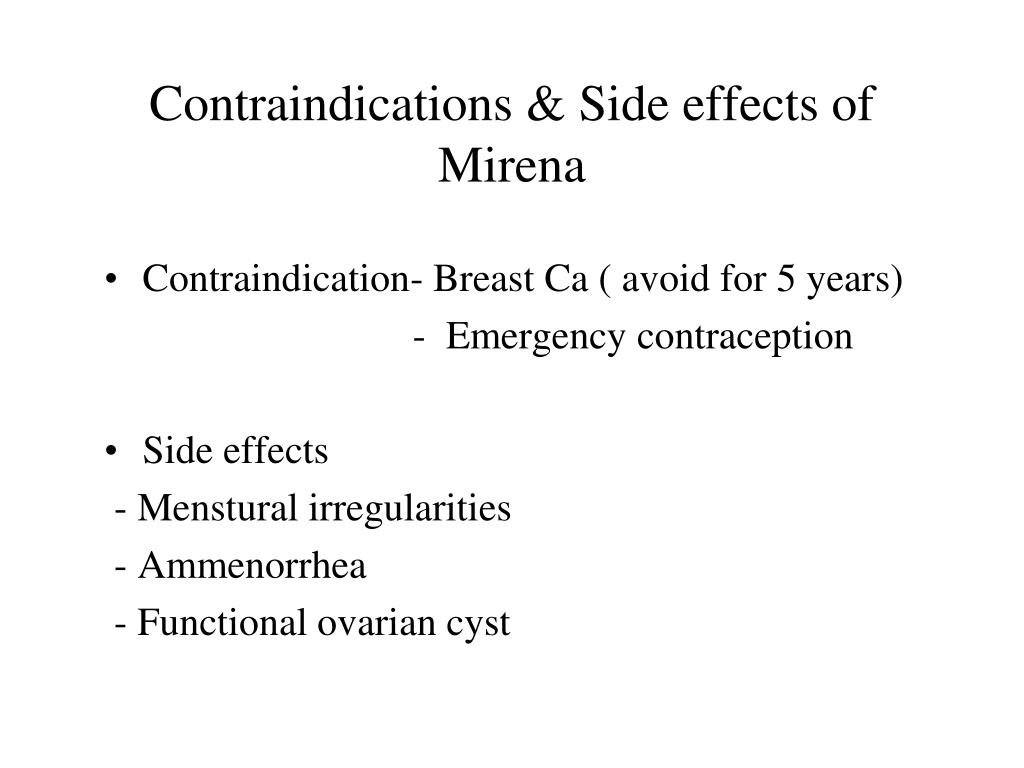 Contraindications & Side effects of Mirena

• Contraindication- Breast Ca ( avoid for 5 years)
- Emergency contraception

• Side effects
- Menstural irregularities
- Ammenorrhea
- Functional ovarian cyst